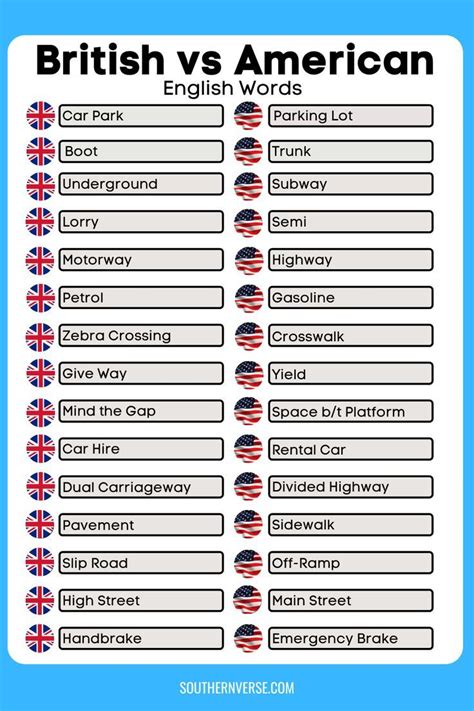 British vs American
English Words

Car Park
Boot
Underground
Lorry
Motorway
Petrol
Zebra Crossing
Give Way
Mind the Gap
Car Hire
Dual Carriageway
Pavement
Slip Road
High Street
Handbrake

Parking Lot
Trunk
Subway
Semi
Highway
Gasoline
Crosswalk
Yield
Space b/t Platform
Rental Car
Divided Highway
Sidewalk
Off-Ramp
Main Street
Emergency Brake

SOUTHERNVERSE.COM